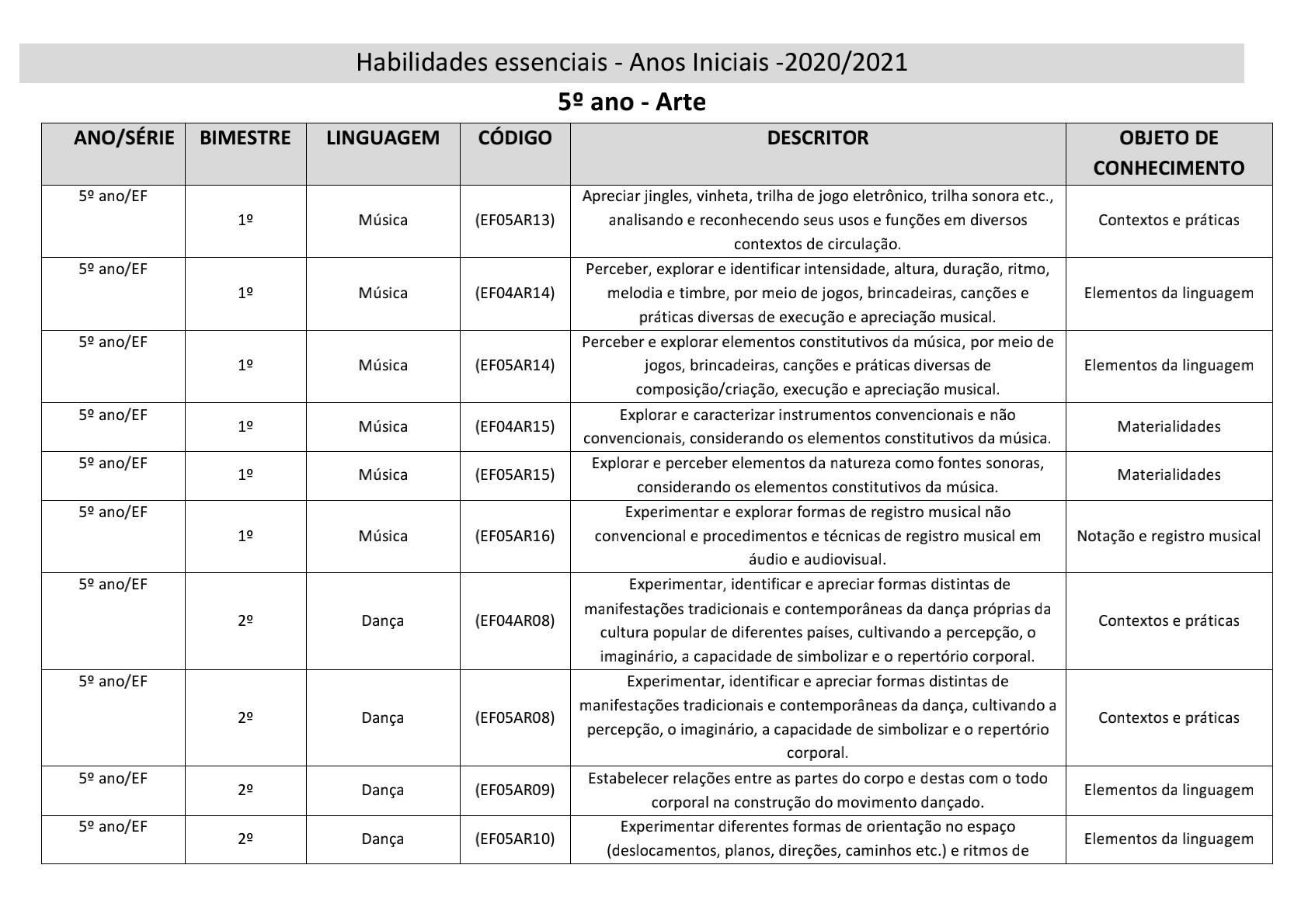 Habilidades essenciais - Anos Iniciais -2020/2021

5º ano - Arte

| ANO/SÉRIE | BIMESTRE | LINGUAGEM | CÓDIGO | DESCRITOR | OBJETO DE CONHECIMENTO |
|---|---|---|---|---|---|
| 5º ano/EF | 1º | Música | (EF05AR13) | Apreciar jingles, vinheta, trilha de jogo eletrônico, trilha sonora etc., analisando e reconhecendo seus usos e funções em diversos contextos de circulação. | Contextos e práticas |
| 5º ano/EF | 1º | Música | (EF04AR14) | Perceber, explorar e identificar intensidade, altura, duração, ritmo, melodia e timbre, por meio de jogos, brincadeiras, canções e práticas diversas de execução e apreciação musical. | Elementos da linguagem |
| 5º ano/EF | 1º | Música | (EF05AR14) | Perceber e explorar elementos constitutivos da música, por meio de jogos, brincadeiras, canções e práticas diversas de composição/criação, execução e apreciação musical. | Elementos da linguagem |
| 5º ano/EF | 1º | Música | (EF04AR15) | Explorar e caracterizar instrumentos convencionais e não convencionais, considerando os elementos constitutivos da música. | Materialidades |
| 5º ano/EF | 1º | Música | (EF05AR15) | Explorar e perceber elementos da natureza como fontes sonoras, considerando os elementos constitutivos da música. | Materialidades |
| 5º ano/EF | 1º | Música | (EF05AR16) | Experimentar e explorar formas de registro musical não convencional e procedimentos e técnicas de registro musical em áudio e audiovisual. | Notação e registro musical |
| 5º ano/EF | 2º | Dança | (EF04AR08) | Experimentar, identificar e apreciar formas distintas de manifestações tradicionais e contemporâneas da dança próprias da cultura popular de diferentes países, cultivando a percepção, o imaginário, a capacidade de simbolizar e o repertório corporal. | Contextos e práticas |
| 5º ano/EF | 2º | Dança | (EF05AR08) | Experimentar, identificar e apreciar formas distintas de manifestações tradicionais e contemporâneas da dança, cultivando a percepção, o imaginário, a capacidade de simbolizar e o repertório corporal. | Contextos e práticas |
| 5º ano/EF | 2º | Dança | (EF05AR09) | Estabelecer relações entre as partes do corpo e destas com o todo corporal na construção do movimento dançado. | Elementos da linguagem |
| 5º ano/EF | 2º | Dança | (EF05AR10) | Experimentar diferentes formas de orientação no espaço (deslocamentos, planos, direções, caminhos etc.) e ritmos de | Elementos da linguagem |